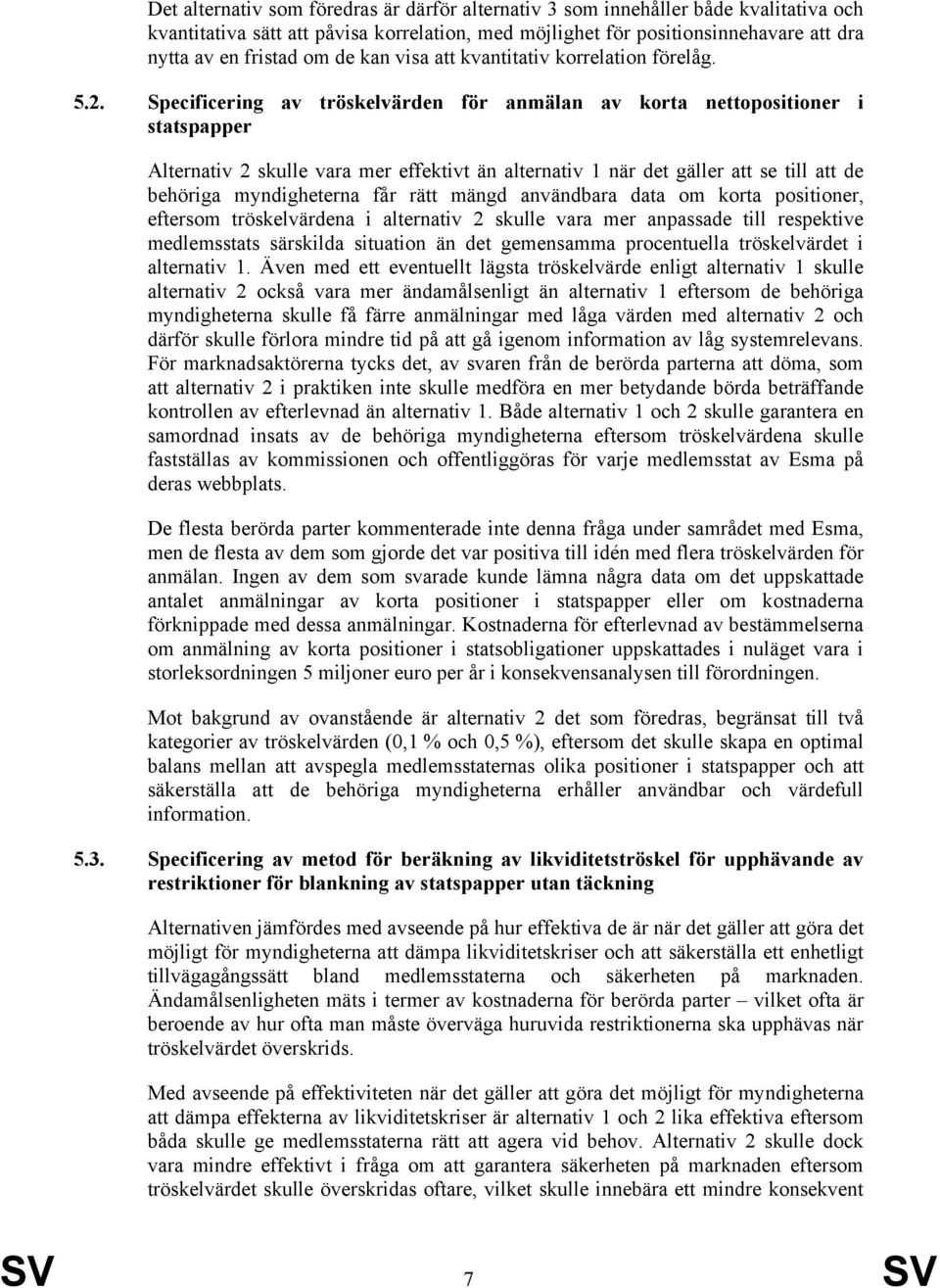 Det alternativ som föredras är därför alternativ 3 som innehåller både kvalitativa och kvantitativa sätt att påvisa korrelation, med möjlighet för positionsinnehavare att dra nytta av en fristad om de kan visa att kvantitativ korrelation förelåg.

5.2. Specificering av tröskelvärden för anmälan av korta nettopositioner i statspapper

Alternativ 2 skulle vara mer effektivt än alternativ 1 när det gäller att se till att de behöriga myndigheterna får rätt mängd användbara data om korta positioner, eftersom tröskelvärdena i alternativ 2 skulle vara mer anpassade till respektive medlemsstats särskilda situation än det gemensamma procentuella tröskelvärdet i alternativ 1. Även med ett eventuellt lägsta tröskelvärde enligt alternativ 1 skulle alternativ 2 också vara mer ändamålsenligt än alternativ 1 eftersom de behöriga myndigheterna skulle få färre anmälningar med låga värden med alternativ 2 och därför skulle förlora mindre tid på att gå igenom information av låg systemrelevans. För marknadsaktörerna tycks det, av svaren från de berörda parterna att döma, som att alternativ 2 i praktiken inte skulle medföra en mer betydande börda beträffande kontrollen av efterlevnad än alternativ 1. Både alternativ 1 och 2 skulle garantera en samordnad insats av de behöriga myndigheterna eftersom tröskelvärdena skulle fastställas av kommissionen och offentliggöras för varje medlemsstat av Esma på deras webbplats.

De flesta berörda parter kommenterade inte denna fråga under samrådet med Esma, men de flesta av dem som gjorde det var positiva till idén med flera tröskelvärden för anmälan. Ingen av dem som svarade kunde lämna några data om det uppskattade antalet anmälningar av korta positioner i statspapper eller om kostnaderna förknippade med dessa anmälningar. Kostnaderna för efterlevnad av bestämmelserna om anmälning av korta positioner i statsobligationer uppskattades i nuläget vara i storleksordningen 5 miljoner euro per år i konsekvensanalysen till förordningen.

Mot bakgrund av ovanstående är alternativ 2 det som föredras, begränsat till två kategorier av tröskelvärden (0,1 % och 0,5 %), eftersom det skulle skapa en optimal balans mellan att avspegla medlemsstaternas olika positioner i statspapper och att säkerställa att de behöriga myndigheterna erhåller användbar och värdefull information.

5.3. Specificering av metod för beräkning av likviditetströskel för upphävande av restriktioner för blankning av statspapper utan täckning

Alternativen jämfördes med avseende på hur effektiva de är när det gäller att göra det möjligt för myndigheterna att dämpa likviditetskriser och att säkerställa ett enhetligt tillvägagångssätt bland medlemsstaterna och säkerheten på marknaden. Ändamålsenligheten mäts i termer av kostnaderna för berörda parter – vilket ofta är beroende av hur ofta man måste överväga huruvida restriktionerna ska upphävas när tröskelvärdet överskrids.

Med avseende på effektiviteten när det gäller att göra det möjligt för myndigheterna att dämpa effekterna av likviditetskriser är alternativ 1 och 2 lika effektiva eftersom båda skulle ge medlemsstaterna rätt att agera vid behov. Alternativ 2 skulle dock vara mindre effektivt i fråga om att garantera säkerheten på marknaden eftersom tröskelvärdet skulle överskridas oftare, vilket skulle innebära ett mindre konsekvent

SV 7 SV